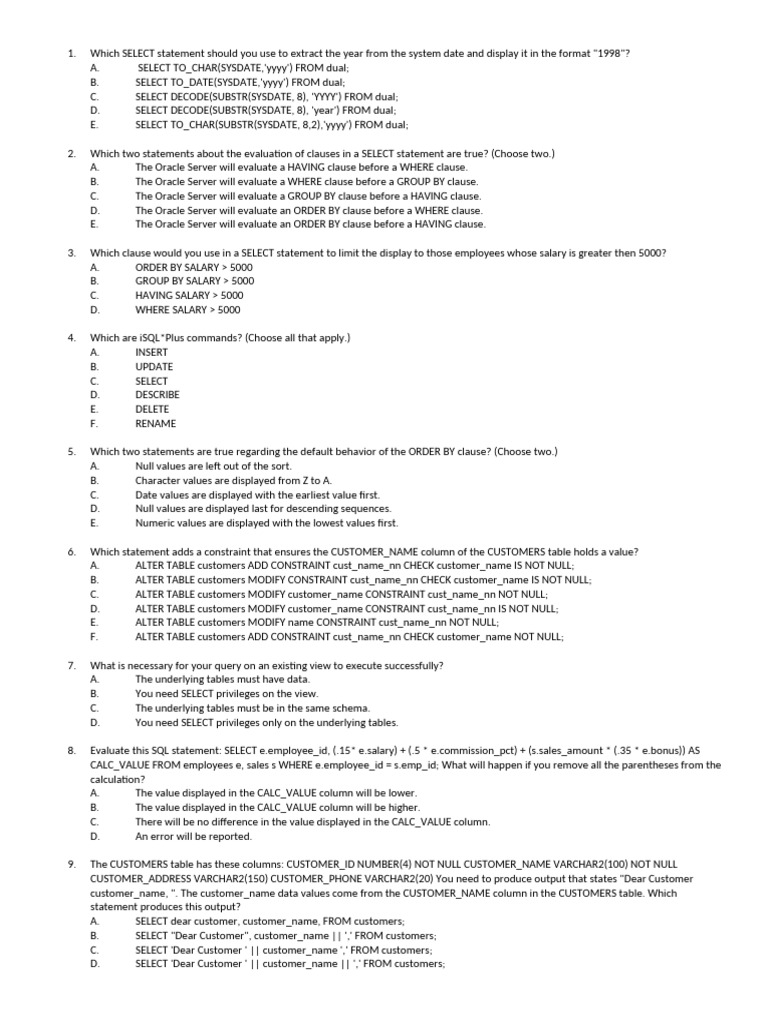 1. Which SELECT statement should you use to extract the year from the system date and display it in the format "1998"?
A. SELECT TO_CHAR(SYSDATE,'yyyy') FROM dual;
B. SELECT TO_DATE(SYSDATE,'yyyy') FROM dual;
C. SELECT DECODE(SUBSTR(SYSDATE, 8), 'YYYY') FROM dual;
D. SELECT DECODE(SUBSTR(SYSDATE, 8), 'year') FROM dual;
E. SELECT TO_CHAR(SUBSTR(SYSDATE, 8,2),'yyyy') FROM dual;

2. Which two statements about the evaluation of clauses in a SELECT statement are true? (Choose two.)
A. The Oracle Server will evaluate a HAVING clause before a WHERE clause.
B. The Oracle Server will evaluate a WHERE clause before a GROUP BY clause.
C. The Oracle Server will evaluate a GROUP BY clause before a HAVING clause.
D. The Oracle Server will evaluate an ORDER BY clause before a WHERE clause.
E. The Oracle Server will evaluate an ORDER BY clause before a HAVING clause.

3. Which clause would you use in a SELECT statement to limit the display to those employees whose salary is greater then 5000?
A. ORDER BY SALARY > 5000
B. GROUP BY SALARY > 5000
C. HAVING SALARY > 5000
D. WHERE SALARY > 5000

4. Which are iSQL*Plus commands? (Choose all that apply.)
A. INSERT
B. UPDATE
C. SELECT
D. DESCRIBE
E. DELETE
F. RENAME

5. Which two statements are true regarding the default behavior of the ORDER BY clause? (Choose two.)
A. Null values are left out of the sort.
B. Character values are displayed from Z to A.
C. Date values are displayed with the earliest value first.
D. Null values are displayed last for descending sequences.
E. Numeric values are displayed with the lowest values first.

6. Which statement adds a constraint that ensures the CUSTOMER_NAME column of the CUSTOMERS table holds a value?
A. ALTER TABLE customers ADD CONSTRAINT cust_name_nn CHECK customer_name IS NOT NULL;
B. ALTER TABLE customers MODIFY CONSTRAINT cust_name_nn CHECK customer_name IS NOT NULL;
C. ALTER TABLE customers MODIFY customer_name CONSTRAINT cust_name_nn NOT NULL;
D. ALTER TABLE customers MODIFY customer_name CONSTRAINT cust_name_nn IS NOT NULL;
E. ALTER TABLE customers MODIFY name CONSTRAINT cust_name_nn NOT NULL;
F. ALTER TABLE customers ADD CONSTRAINT cust_name_nn CHECK customer_name NOT NULL;

7. What is necessary for your query on an existing view to execute successfully?
A. The underlying tables must have data.
B. You need SELECT privileges on the view.
C. The underlying tables must be in the same schema.
D. You need SELECT privileges only on the underlying tables.

8. Evaluate this SQL statement: SELECT e.employee_id, (.15* e.salary) + (.5 * e.commission_pct) + (s.sales_amount * (.35 * e.bonus)) AS CALC_VALUE FROM employees e, sales s WHERE e.employee_id = s.emp_id; What will happen if you remove all the parentheses from the calculation?
A. The value displayed in the CALC_VALUE column will be lower.
B. The value displayed in the CALC_VALUE column will be higher.
C. There will be no difference in the value displayed in the CALC_VALUE column.
D. An error will be reported.

9. The CUSTOMERS table has these columns: CUSTOMER_ID NUMBER(4) NOT NULL CUSTOMER_NAME VARCHAR2(100) NOT NULL CUSTOMER_ADDRESS VARCHAR2(150) CUSTOMER_PHONE VARCHAR2(20) You need to produce output that states "Dear Customer customer_name, ". The customer_name data values come from the CUSTOMER_NAME column in the CUSTOMERS table. Which statement produces this output?
A. SELECT dear customer, customer_name, FROM customers;
B. SELECT "Dear Customer", customer_name || ',' FROM customers;
C. SELECT 'Dear Customer ' || customer_name ',' FROM customers;
D. SELECT 'Dear Customer ' || customer_name || ',' FROM customers;